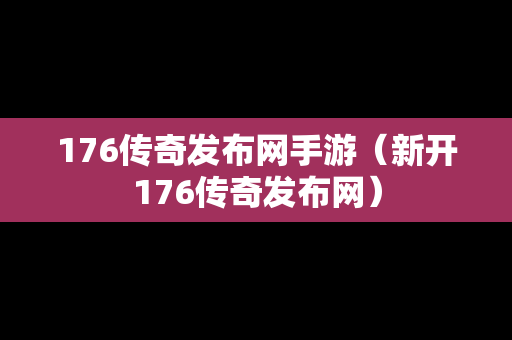 176传奇发布网手游（新开176传奇发布网）